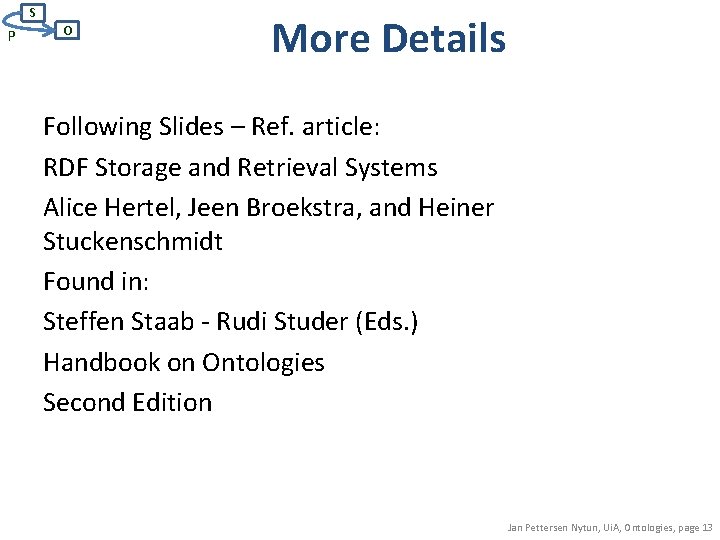 S
P
O

More Details

Following Slides – Ref. article:

RDF Storage and Retrieval Systems

Alice Hertel, Jeen Broekstra, and Heiner Stuckenschmidt

Found in:

Steffen Staab - Rudi Studer (Eds.)

Handbook on Ontologies

Second Edition

Jan Pettersen Nytun, UiA, Ontologies, page 13